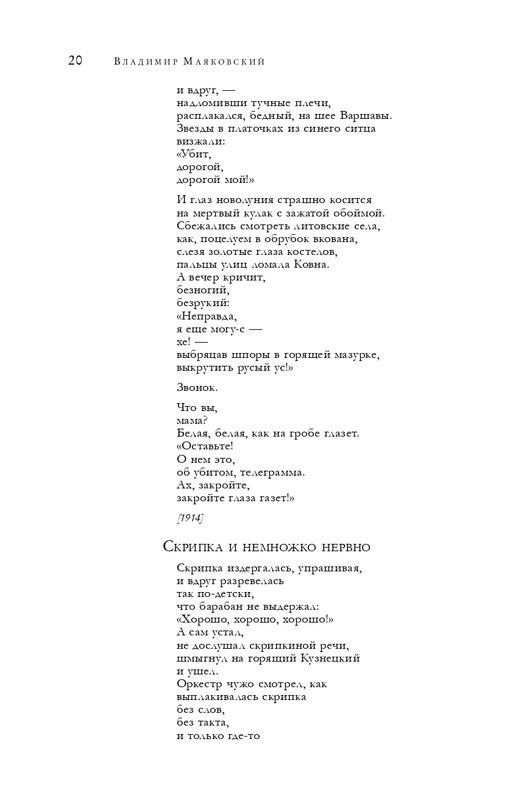 20 Владимир Маяковский

и вдруг, —
надломивши тучные плечи,
расплакался, бедный, на шее Варшавы.
Звезды в платочках из синего ситца
визжали:
«Убит,
дорогой,
дорогой мой!»

И глаз новолуния страшно косится
на мертвый кулак с зажатой обоймой.
Сбежались смотреть литовские села,
как, поцелуем в обрубок вкована,
слезя золотые глаза костелов,
пальцы улиц ломала Ковна.
А вечер кричит,
безногий,
безрукий:
«Неправда,
я еще могу-с —
хе! —
выбряцав шпоры в горящей мазурке,
выкрутить русый ус!»

Звонок.

Что вы,
мама?
Белая, белая, как на гробе глазет.
«Оставьте!
О нем это,
об убитом, телеграмма.
Ах, закройте,
закройте глаза газет!»

[1914]

Скрипка и немножко нервно

Скрипка издергалась, упрашивая,
и вдруг разревелась
так по-детски,
что барабан не выдержал:
«Хорошо, хорошо, хорошо!»
А сам устал,
не дослушал скрипкиной речи,
шмыгнул на горящий Кузнецкий
и ушел.
Оркестр чужо смотрел, как
выплакивалась скрипка
без слов,
без такта,
и только где-то